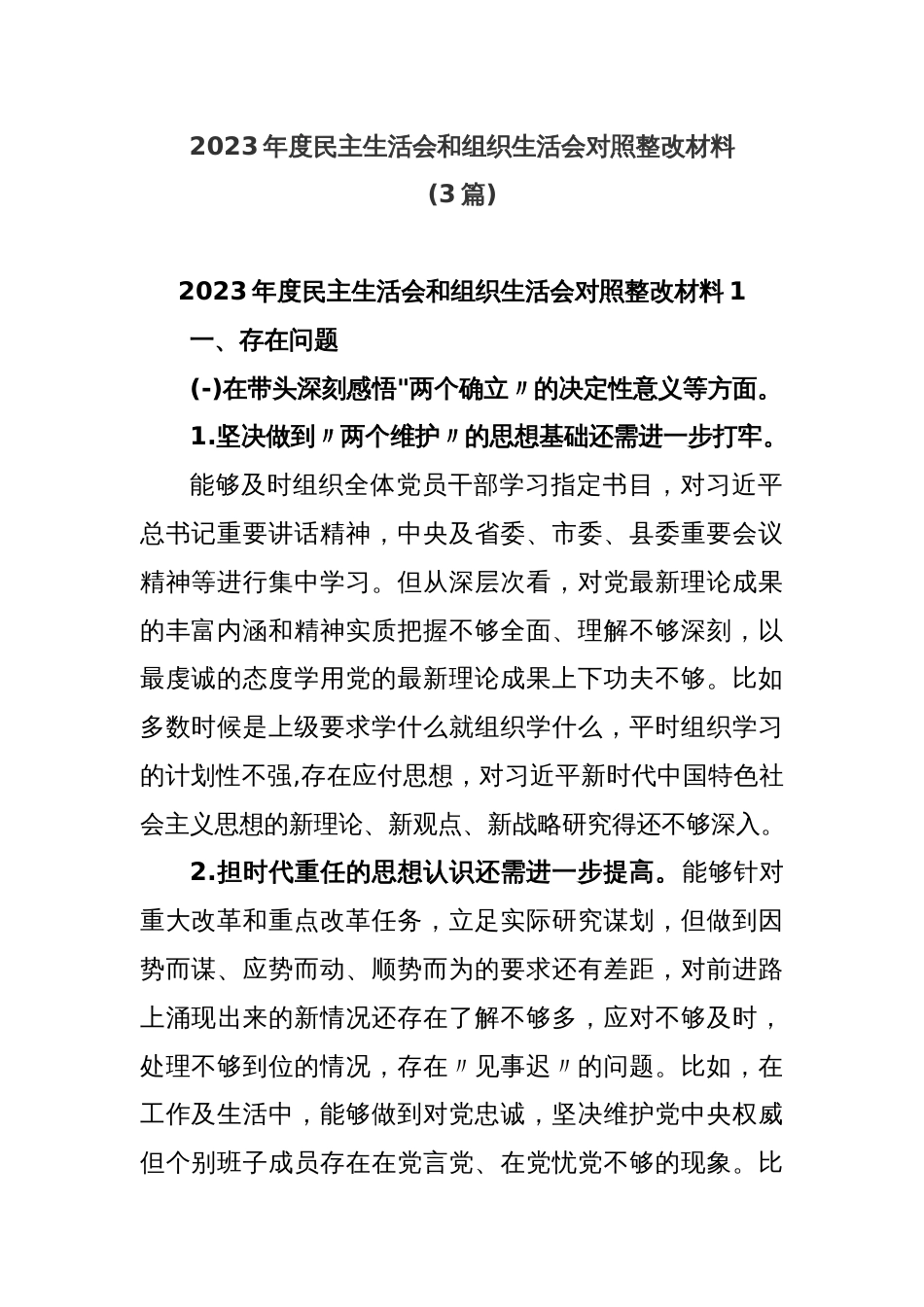 2023年度民主生活会和组织生活会对照整改材料
(3篇)

2023年度民主生活会和组织生活会对照整改材料1

一、存在问题

(-)在带头深刻感悟"两个确立〃的决定性意义等方面。

1.坚决做到〃两个维护〃的思想基础还需进一步打牢。

能够及时组织全体党员干部学习指定书目，对习近平总书记重要讲话精神，中央及省委、市委、县委重要会议精神等进行集中学习。但从深层次看，对党最新理论成果的丰富内涵和精神实质把握不够全面、理解不够深刻，以最虔诚的态度学用党的最新理论成果上下功夫不够。比如多数时候是上级要求学什么就组织学什么，平时组织学习的计划性不强,存在应付思想，对习近平新时代中国特色社会主义思想的新理论、新观点、新战略研究得还不够深入。

2.担时代重任的思想认识还需进一步提高。能够针对重大改革和重点改革任务，立足实际研究谋划，但做到因势而谋、应势而动、顺势而为的要求还有差距，对前进路上涌现出来的新情况还存在了解不够多，应对不够及时，处理不够到位的情况，存在〃见事迟〃的问题。比如，在工作及生活中，能够做到对党忠诚，坚决维护党中央权威但个别班子成员存在在党言党、在党忧党不够的现象。比